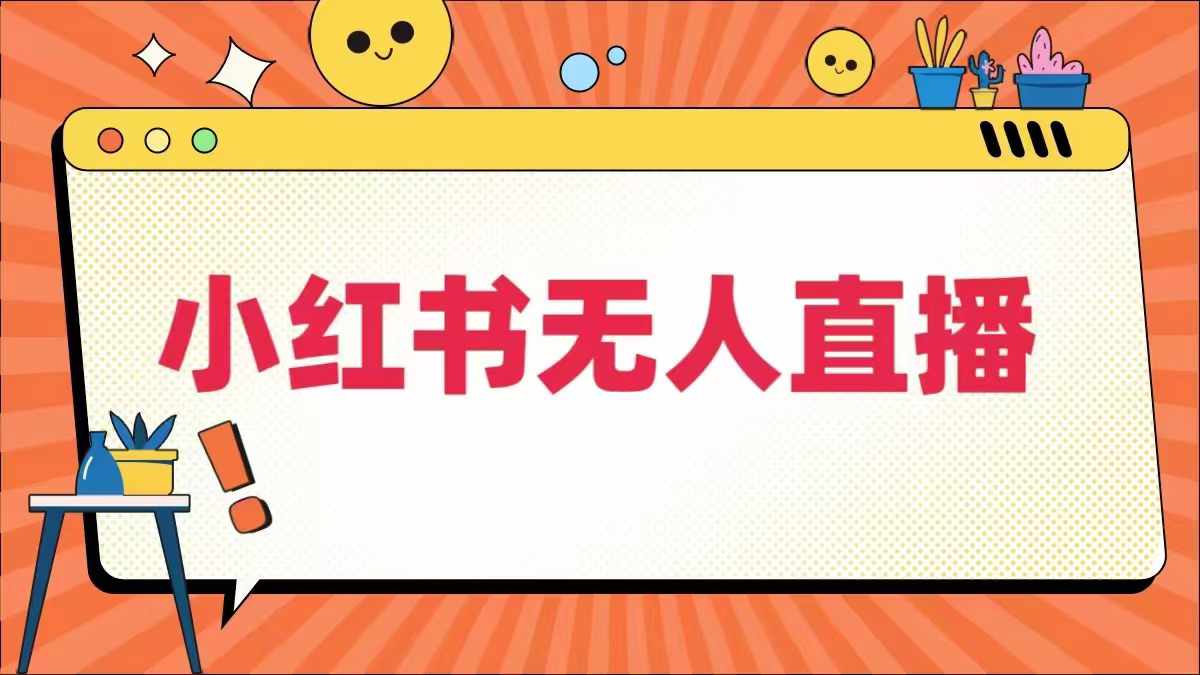 小红书无人直播